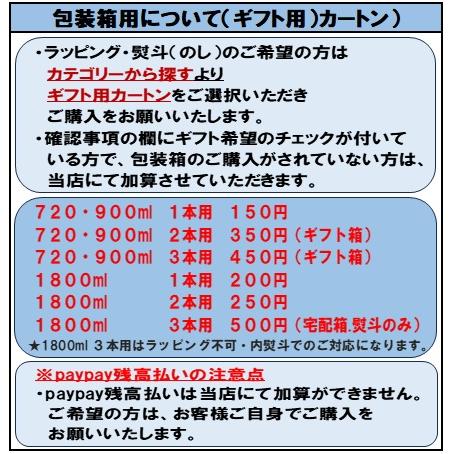 包装箱用について(ギフト用)カートン)

・ラッピング・熨斗(のし)のご希望の方は
カテゴリーから探すより
ギフト用カートンをご選択いただき
ご購入をお願いいたします。
・確認事項の欄にギフト希望のチェックが付いている方で、包装箱のご購入がされていない方は、当店にて加算させていただきます。

720・900ml 1本用 150円
720・900ml 2本用 350円(ギフト箱)
720・900ml 3本用 450円(ギフト箱)
1800ml 1本用 200円
1800ml 2本用 250円
1800ml 3本用 500円(宅配箱.熨斗のみ)
★1800ml 3本用はラッピング不可・内熨斗でのご対応になります。

※paypay残高払いの注意点
・paypay残高払いは当店にて加算ができません。
ご希望の方は、お客様ご自身でご購入をお願いいたします。